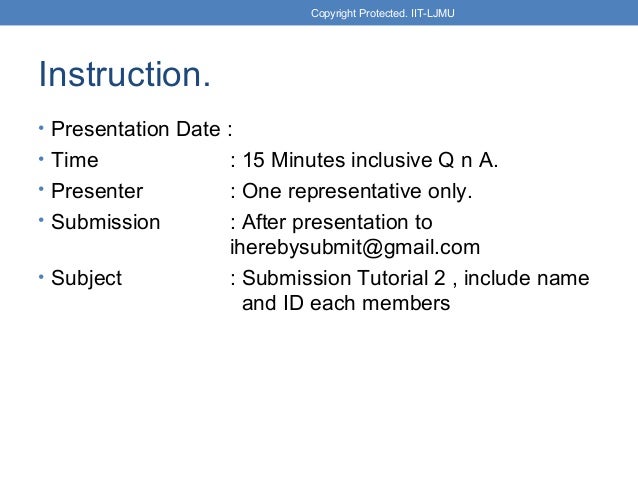 Copyright Protected. IIT-LJMU

Instruction.

• Presentation Date :
• Time : 15 Minutes inclusive Q n A.
• Presenter : One representative only.
• Submission : After presentation to iherebysubmit@gmail.com
• Subject : Submission Tutorial 2 , include name and ID each members